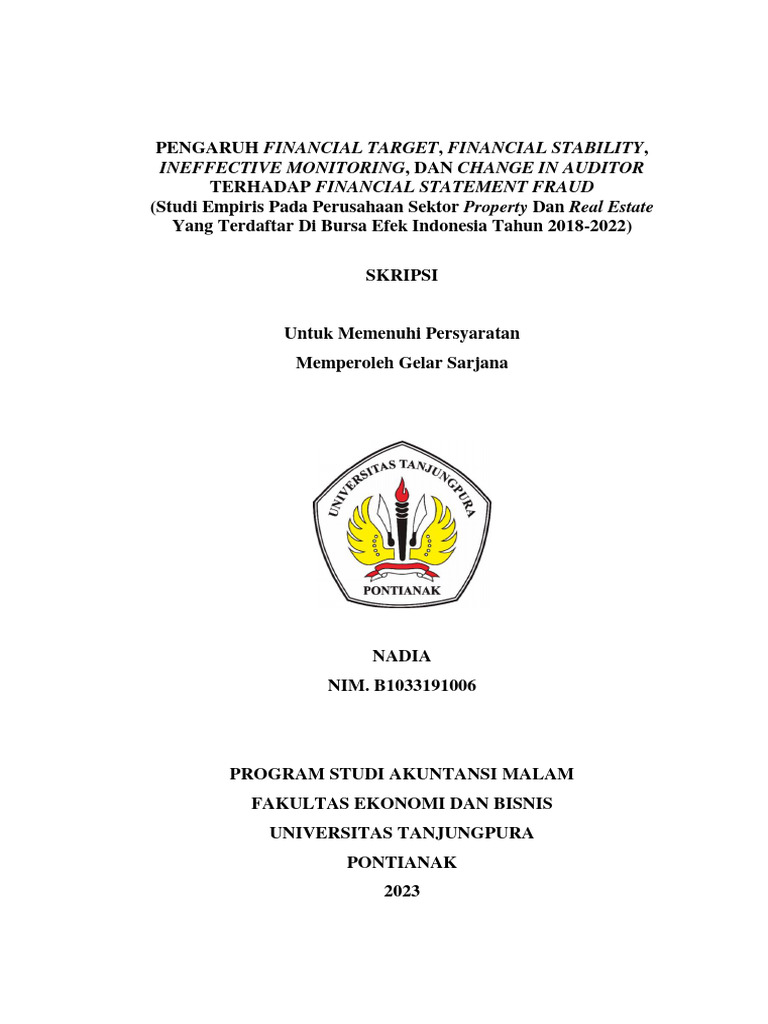 PENGARUH FINANCIAL TARGET, FINANCIAL STABILITY, INEFFECTIVE MONITORING, DAN CHANGE IN AUDITOR TERHADAP FINANCIAL STATEMENT FRAUD
(Studi Empiris Pada Perusahaan Sektor Property Dan Real Estate Yang Terdaftar Di Bursa Efek Indonesia Tahun 2018-2022)

SKRIPSI

Untuk Memenuhi Persyaratan

Memperoleh Gelar Sarjana

UNIVERSITAS TANJUNGPURA

PONTIANAK

NADIA

NIM. B1033191006

PROGRAM STUDI AKUNTANSI MALAM

FAKULTAS EKONOMI DAN BISNIS

UNIVERSITAS TANJUNGPURA

PONTIANAK

2023